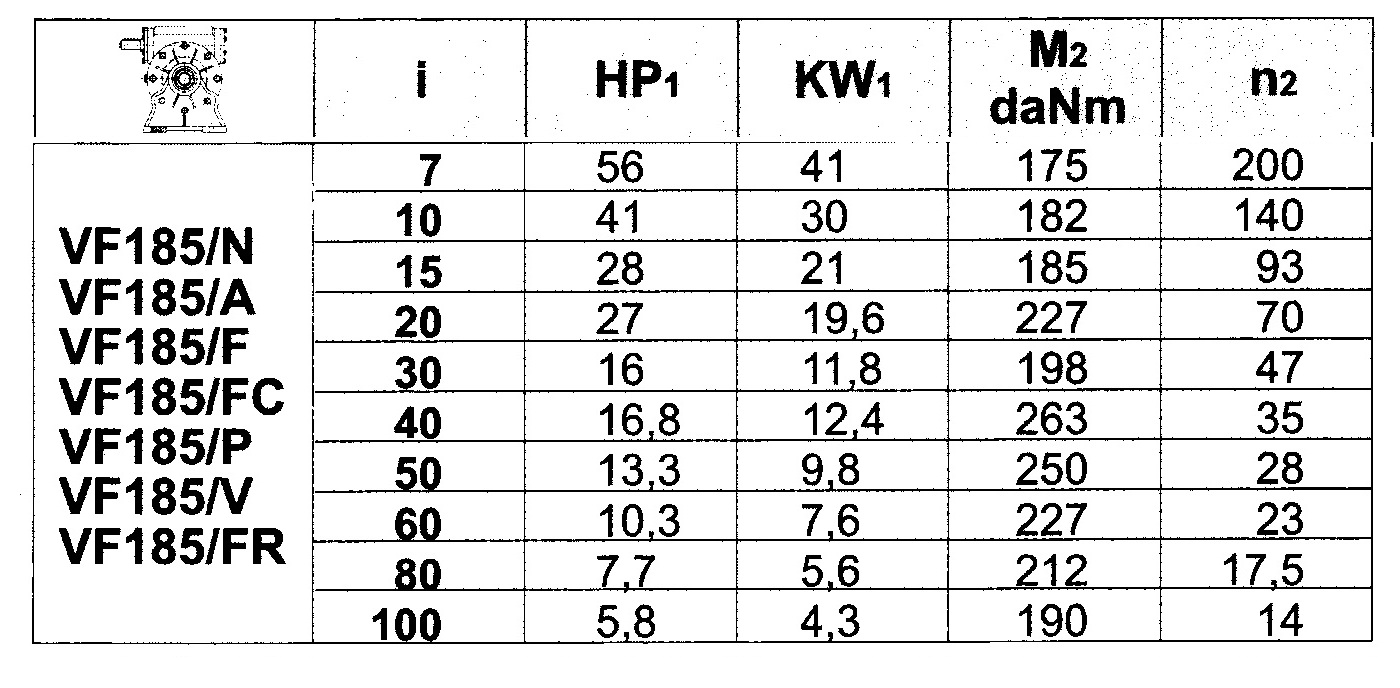 |  | i | $HP_1$ | $KW_1$ | $M_2$ daNm | $n_2$ |
|---|---|---|---|---|---|
| VF185/N VF185/A VF185/F VF185/FC VF185/P VF185/V VF185/FR | 7 | 56 | 41 | 175 | 200 |
|  | 10 | 41 | 30 | 182 | 140 |
|  | 15 | 28 | 21 | 185 | 93 |
|  | 20 | 27 | 19,6 | 227 | 70 |
|  | 30 | 16 | 11,8 | 198 | 47 |
|  | 40 | 16,8 | 12,4 | 263 | 35 |
|  | 50 | 13,3 | 9,8 | 250 | 28 |
|  | 60 | 10,3 | 7,6 | 227 | 23 |
|  | 80 | 7,7 | 5,6 | 212 | 17,5 |
|  | 100 | 5,8 | 4,3 | 190 | 14 |